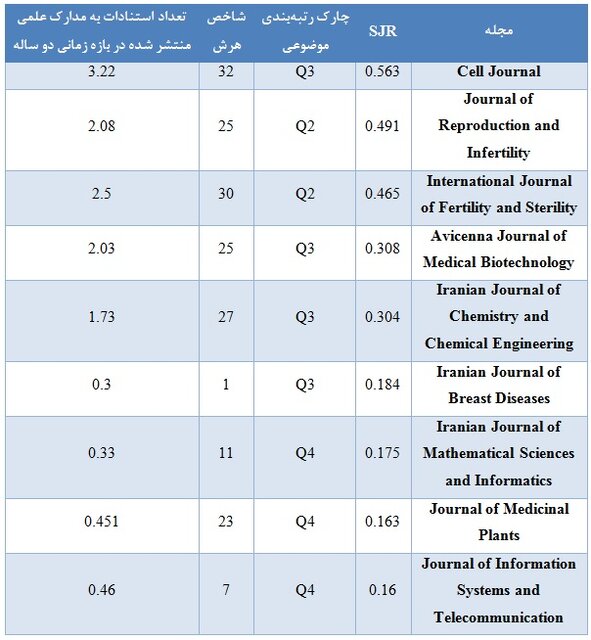 | تعداد استنادات به مدارک علمی منتشر شده در بازه زمانی دو ساله | شاخص هرش | چارک رتبه‌بندی موضوعی | SJR | مجله |
|---|---|---|---|---|
| 3.22 | 32 | Q3 | 0.563 | Cell Journal |
| 2.08 | 25 | Q2 | 0.491 | Journal of Reproduction and Infertility |
| 2.5 | 30 | Q2 | 0.465 | International Journal of Fertility and Sterility |
| 2.03 | 25 | Q3 | 0.308 | Avicenna Journal of Medical Biotechnology |
| 1.73 | 27 | Q3 | 0.304 | Iranian Journal of Chemistry and Chemical Engineering |
| 0.3 | 1 | Q3 | 0.184 | Iranian Journal of Breast Diseases |
| 0.33 | 11 | Q4 | 0.175 | Iranian Journal of Mathematical Sciences and Informatics |
| 0.451 | 23 | Q4 | 0.163 | Journal of Medicinal Plants |
| 0.46 | 7 | Q4 | 0.16 | Journal of Information Systems and Telecommunication |